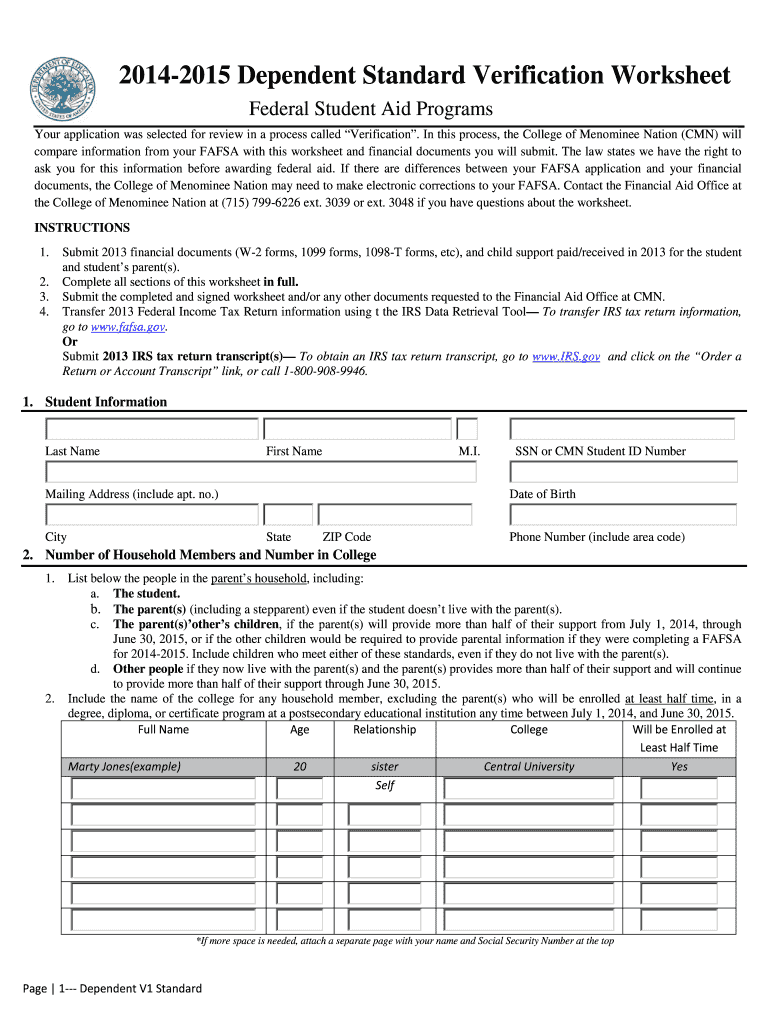 2014-2015 Dependent Standard Verification Worksheet

Federal Student Aid Programs

Your application was selected for review in a process called "Verification". In this process, the College of Menominee Nation (CMN) will compare information from your FAFSA with this worksheet and financial documents you will submit. The law states we have the right to ask you for this information before awarding federal aid. If there are differences between your FAFSA application and your financial documents, the College of Menominee Nation may need to make electronic corrections to your FAFSA. Contact the Financial Aid Office at the College of Menominee Nation at (715) 799-6226 ext. 3039 or ext. 3048 if you have questions about the worksheet.

INSTRUCTIONS

1. Submit 2013 financial documents (W-2 forms, 1099 forms, 1098-T forms, etc), and child support paid/received in 2013 for the student and student's parent(s).
2. Complete all sections of this worksheet in full.
3. Submit the completed and signed worksheet and/or any other documents requested to the Financial Aid Office at CMN.
4. Transfer 2013 Federal Income Tax Return information using t the IRS Data Retrieval Tool— To transfer IRS tax return information, go to www.fafsa.gov.
Or
Submit 2013 IRS tax return transcript(s)— To obtain an IRS tax return transcript, go to www.IRS.gov and click on the "Order a Return or Account Transcript" link, or call 1-800-908-9946.

1. Student Information

Last Name First Name M.I. SSN or CMN Student ID Number

Mailing Address (include apt. no.) Date of Birth

City State ZIP Code Phone Number (include area code)

2. Number of Household Members and Number in College

1. List below the people in the parent's household, including:
a. The student.
b. The parent(s) (including a stepparent) even if the student doesn't live with the parent(s).
c. The parent(s)'other's children, if the parent(s) will provide more than half of their support from July 1, 2014, through June 30, 2015, or if the other children would be required to provide parental information if they were completing a FAFSA for 2014-2015. Include children who meet either of these standards, even if they do not live with the parent(s).
d. Other people if they now live with the parent(s) and the parent(s) provides more than half of their support and will continue to provide more than half of their support through June 30, 2015.
2. Include the name of the college for any household member, excluding the parent(s) who will be enrolled at least half time, in a degree, diploma, or certificate program at a postsecondary educational institution any time between July 1, 2014, and June 30, 2015.

| Full Name | Age | Relationship | College | Will be Enrolled at Least Half Time |
|---|---|---|---|---|
| Marty Jones(example) | 20 | sister | Central University | Yes |
| | | Self | | |
| | | | | |
| | | | | |
| | | | | |
| | | | | |
| | | | | |

*If more space is needed, attach a separate page with your name and Social Security Number at the top

Page | 1--- Dependent V1 Standard